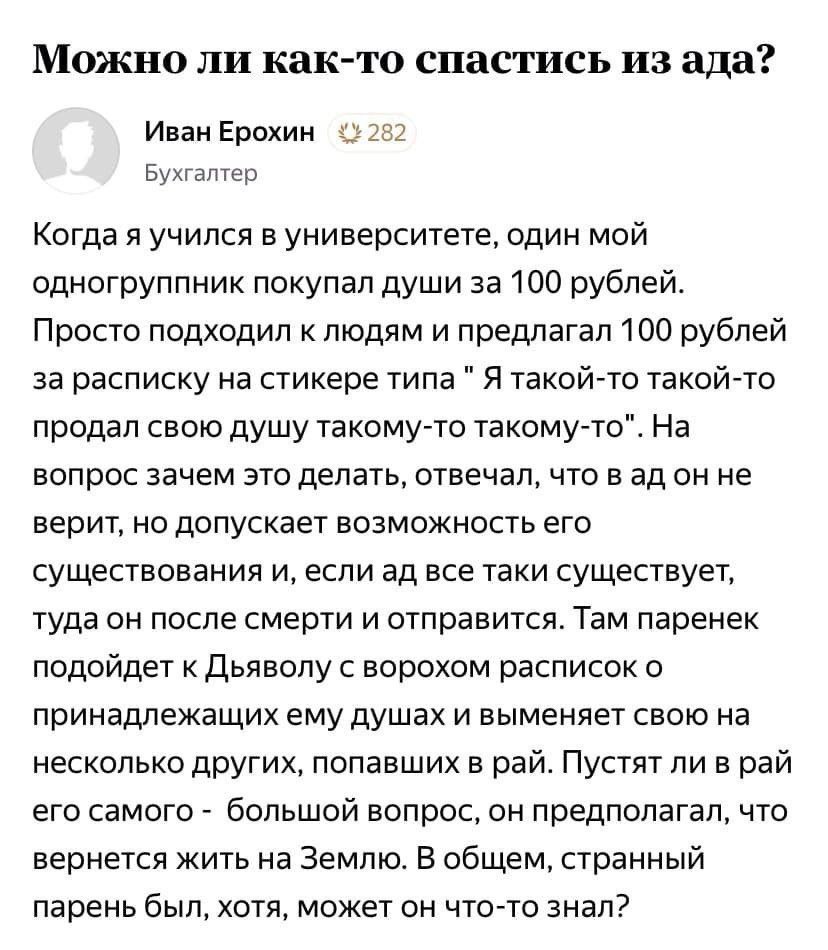 Можно ли как-то спастись из ада?

Иван Ерохин 282
Бухгалтер

Когда я учился в университете, один мой одногруппник покупал души за 100 рублей. Просто подходил к людям и предлагал 100 рублей за расписку на стикере типа " Я такой-то такой-то продал свою душу такому-то такому-то". На вопрос зачем это делать, отвечал, что в ад он не верит, но допускает возможность его существования и, если ад все таки существует, туда он после смерти и отправится. Там паренек подойдет к Дьяволу с ворохом расписок о принадлежащих ему душах и выменяет свою на несколько других, попавших в рай. Пустят ли в рай его самого - большой вопрос, он предполагал, что вернется жить на Землю. В общем, странный парень был, хотя, может он что-то знал?